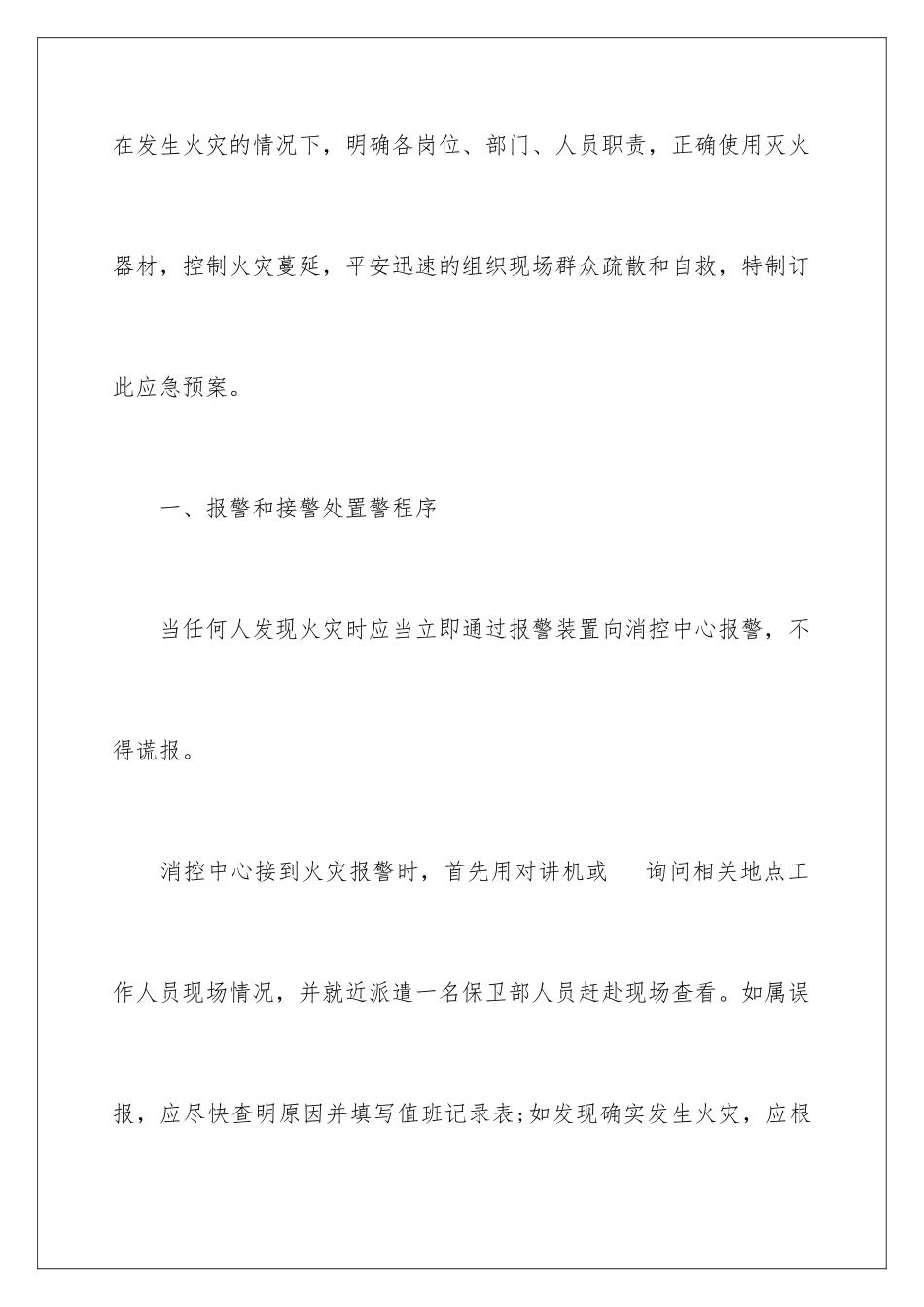 在发生火灾的情况下，明确各岗位、部门、人员职责，正确使用灭火器材，控制火灾蔓延，平安迅速的组织现场群众疏散和自救，特制订此应急预案。

一、报警和接警处置警程序

当任何人发现火灾时应当立即通过报警装置向消控中心报警，不得谎报。

消控中心接到火灾报警时，首先用对讲机或 询问相关地点工作人员现场情况，并就近派遣一名保卫部人员赶赴现场查看。如属误报，应尽快查明原因并填写值班记录表;如发现确实发生火灾，应根